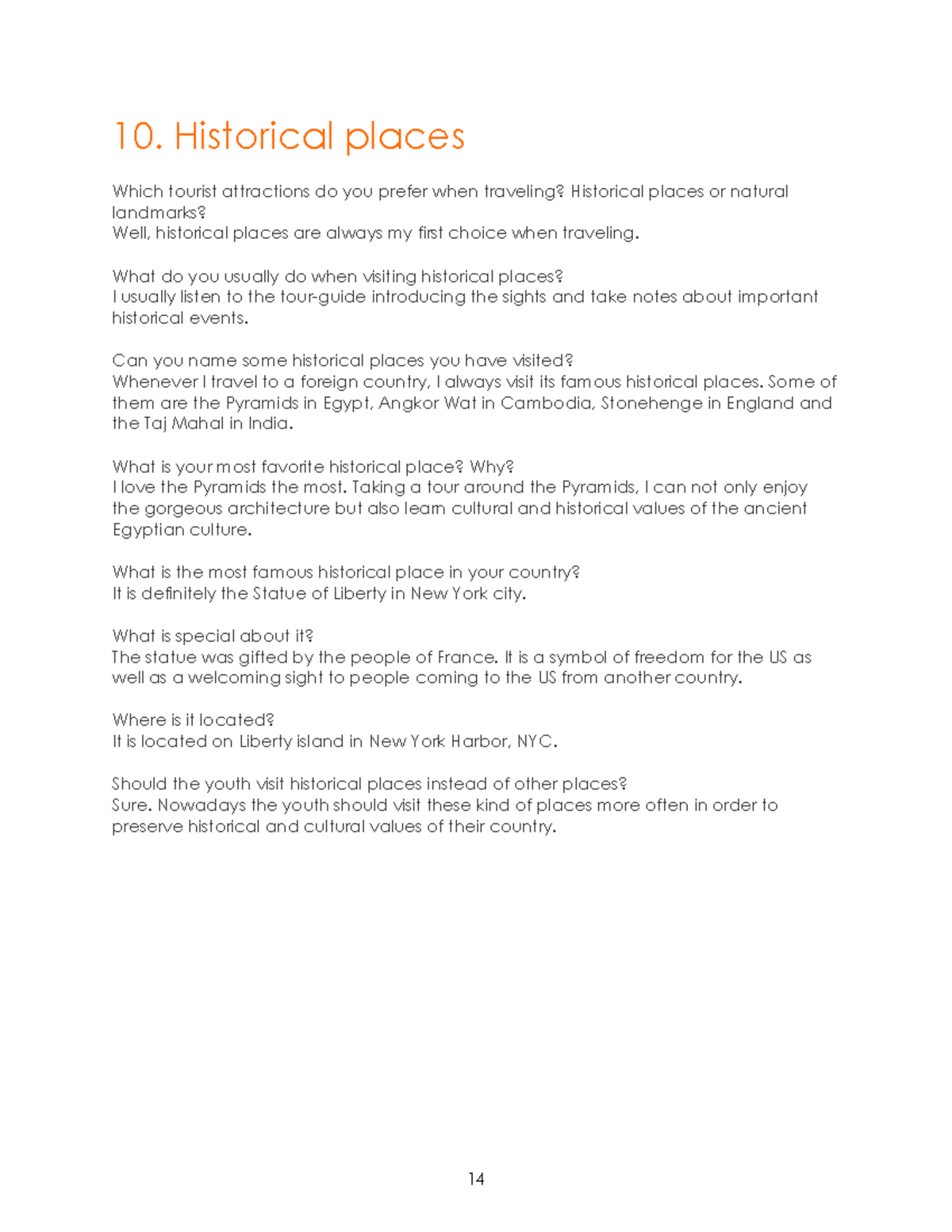 10. Historical places

Which tourist attractions do you prefer when traveling? Historical places or natural landmarks?
Well, historical places are always my first choice when traveling.

What do you usually do when visiting historical places?
I usually listen to the tour-guide introducing the sights and take notes about important historical events.

Can you name some historical places you have visited?
Whenever I travel to a foreign country, I always visit its famous historical places. Some of them are the Pyramids in Egypt, Angkor Wat in Cambodia, Stonehenge in England and the Taj Mahal in India.

What is your most favorite historical place? Why?
I love the Pyramids the most. Taking a tour around the Pyramids, I can not only enjoy the gorgeous architecture but also learn cultural and historical values of the ancient Egyptian culture.

What is the most famous historical place in your country?
It is definitely the Statue of Liberty in New York city.

What is special about it?
The statue was gifted by the people of France. It is a symbol of freedom for the US as well as a welcoming sight to people coming to the US from another country.

Where is it located?
It is located on Liberty island in New York Harbor, NYC.

Should the youth visit historical places instead of other places?
Sure. Nowadays the youth should visit these kind of places more often in order to preserve historical and cultural values of their country.

14